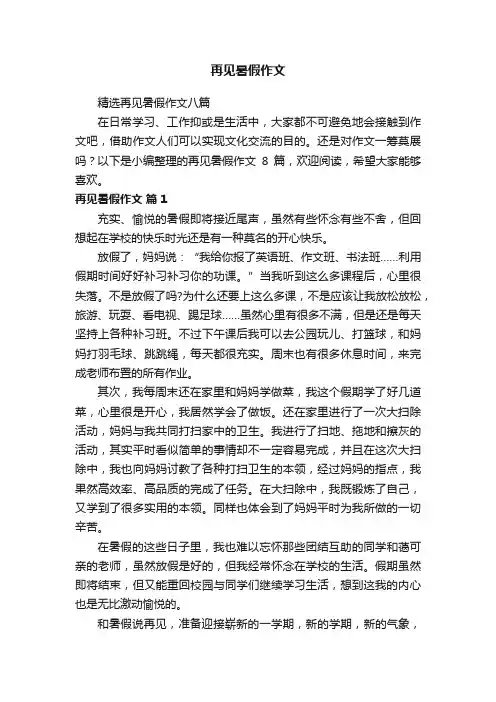 再见暑假作文

精选再见暑假作文八篇

在日常学习、工作抑或是生活中，大家都不可避免地会接触到作文吧，借助作文人们可以实现文化交流的目的。还是对作文一筹莫展吗？以下是小编整理的再见暑假作文 8 篇，欢迎阅读，希望大家能够喜欢。

再见暑假作文 篇 1

充实、愉悦的暑假即将接近尾声，虽然有些怀念有些不舍，但回想起在学校的快乐时光还是有一种莫名的开心快乐。

放假了，妈妈说：“我给你报了英语班、作文班、书法班……利用假期时间好好补习补习你的功课。”当我听到这么多课程后，心里很失落。不是放假了吗?为什么还要上这么多课，不是应该让我放松放松，旅游、玩耍、看电视、踢足球……虽然心里有很多不满，但是还是每天坚持上各种补习班。不过下午课后我可以去公园玩儿、打篮球，和妈妈打羽毛球、跳跳绳，每天都很充实。周末也有很多休息时间，来完成老师布置的所有作业。

其次，我每周末还在家里和妈妈学做菜，我这个假期学了好几道菜，心里很是开心，我居然学会了做饭。还在家里进行了一次大扫除活动，妈妈与我共同打扫家中的卫生。我进行了扫地、拖地和擦灰的活动，其实平时看似简单的事情却不一定容易完成，并且在这次大扫除中，我也向妈妈讨教了各种打扫卫生的本领，经过妈妈的指点，我果然高效率、高品质的完成了任务。在大扫除中，我既锻炼了自己，又学到了很多实用的本领。同样也体会到了妈妈平时为我所做的一切辛苦。

在暑假的这些日子里，我也难以忘怀那些团结互助的同学和蔼可亲的老师，虽然放假是好的，但我经常怀念在学校的生活。假期虽然即将结束，但又能重回校园与同学们继续学习生活，想到这我的内心也是无比激动愉悦的。

和暑假说再见，准备迎接崭新的一学期，新的学期，新的气象，